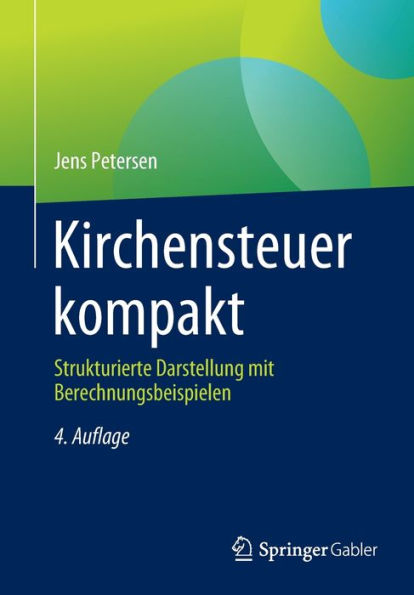 Jens Petersen

Kirchensteuer kompakt

Strukturierte Darstellung mit Berechnungsbeispielen

4. Auflage

Springer Gabler